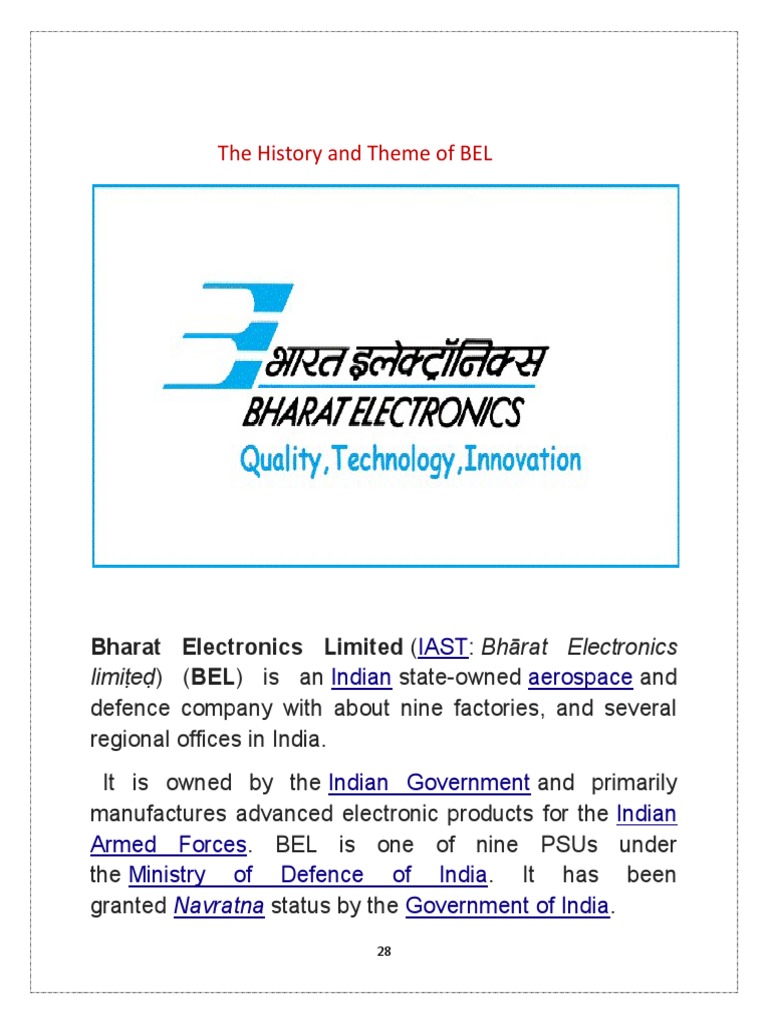 The History and Theme of BEL

भारत इलेक्ट्रॉनिक्स
BHARAT ELECTRONICS
Quality,Technology,Innovation

Bharat Electronics Limited (IAST: Bhārat Electronics limiṭeḍ) (BEL) is an Indian state-owned aerospace and defence company with about nine factories, and several regional offices in India.

It is owned by the Indian Government and primarily manufactures advanced electronic products for the Indian Armed Forces. BEL is one of nine PSUs under the Ministry of Defence of India. It has been granted Navratna status by the Government of India.

28